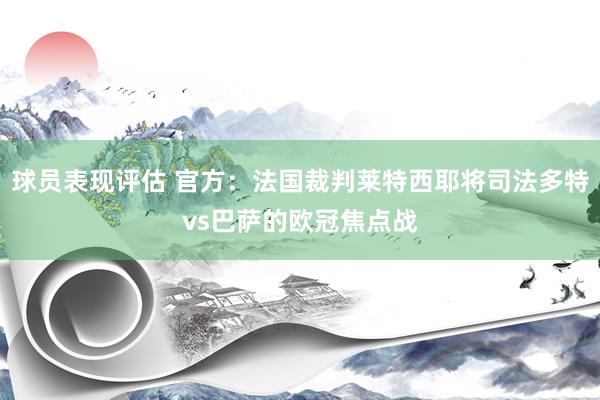 球员表现评估 官方：法国裁判莱特西耶将司法多特vs巴萨的欧冠焦点战